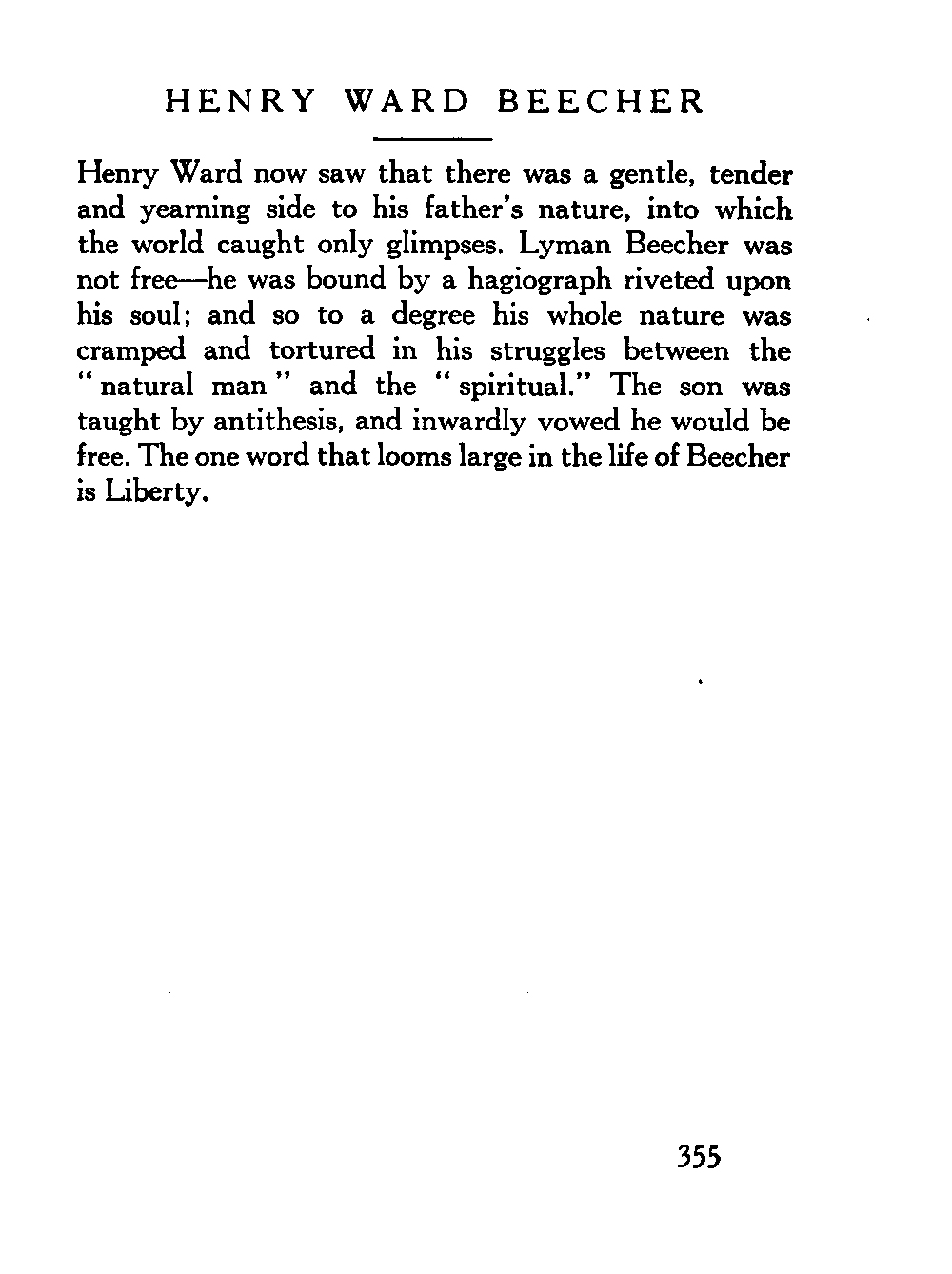 HENRY WARD BEECHER

Henry Ward now saw that there was a gentle, tender and yearning side to his father's nature, into which the world caught only glimpses. Lyman Beecher was not free—he was bound by a hagiograph riveted upon his soul; and so to a degree his whole nature was cramped and tortured in his struggles between the "natural man" and the "spiritual." The son was taught by antithesis, and inwardly vowed he would be free. The one word that looms large in the life of Beecher is Liberty.

355